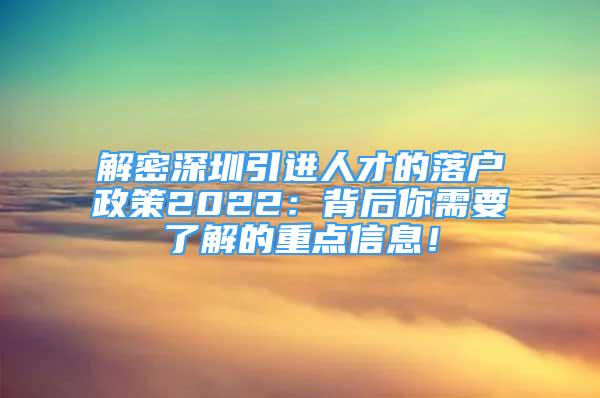 解密深圳引进人才的落户政策2022：背后你需要了解的重点信息！